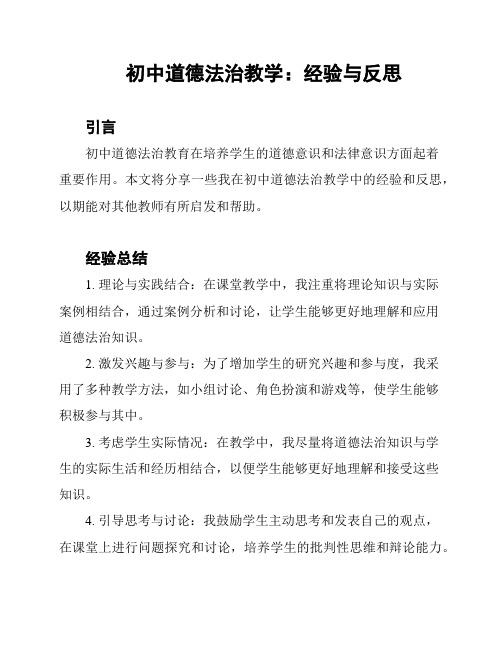 初中道德法治教学：经验与反思

引言

初中道德法治教育在培养学生的道德意识和法律意识方面起着重要作用。本文将分享一些我在初中道德法治教学中的经验和反思，以期能对其他教师有所启发和帮助。

经验总结

1. 理论与实践结合：在课堂教学中，我注重将理论知识与实际案例相结合，通过案例分析和讨论，让学生能够更好地理解和应用道德法治知识。

2. 激发兴趣与参与：为了增加学生的研究兴趣和参与度，我采用了多种教学方法，如小组讨论、角色扮演和游戏等，使学生能够积极参与其中。

3. 考虑学生实际情况：在教学中，我尽量将道德法治知识与学生的实际生活和经历相结合，以便学生能够更好地理解和接受这些知识。

4. 引导思考与讨论：我鼓励学生主动思考和发表自己的观点，在课堂上进行问题探究和讨论，培养学生的批判性思维和辩论能力。